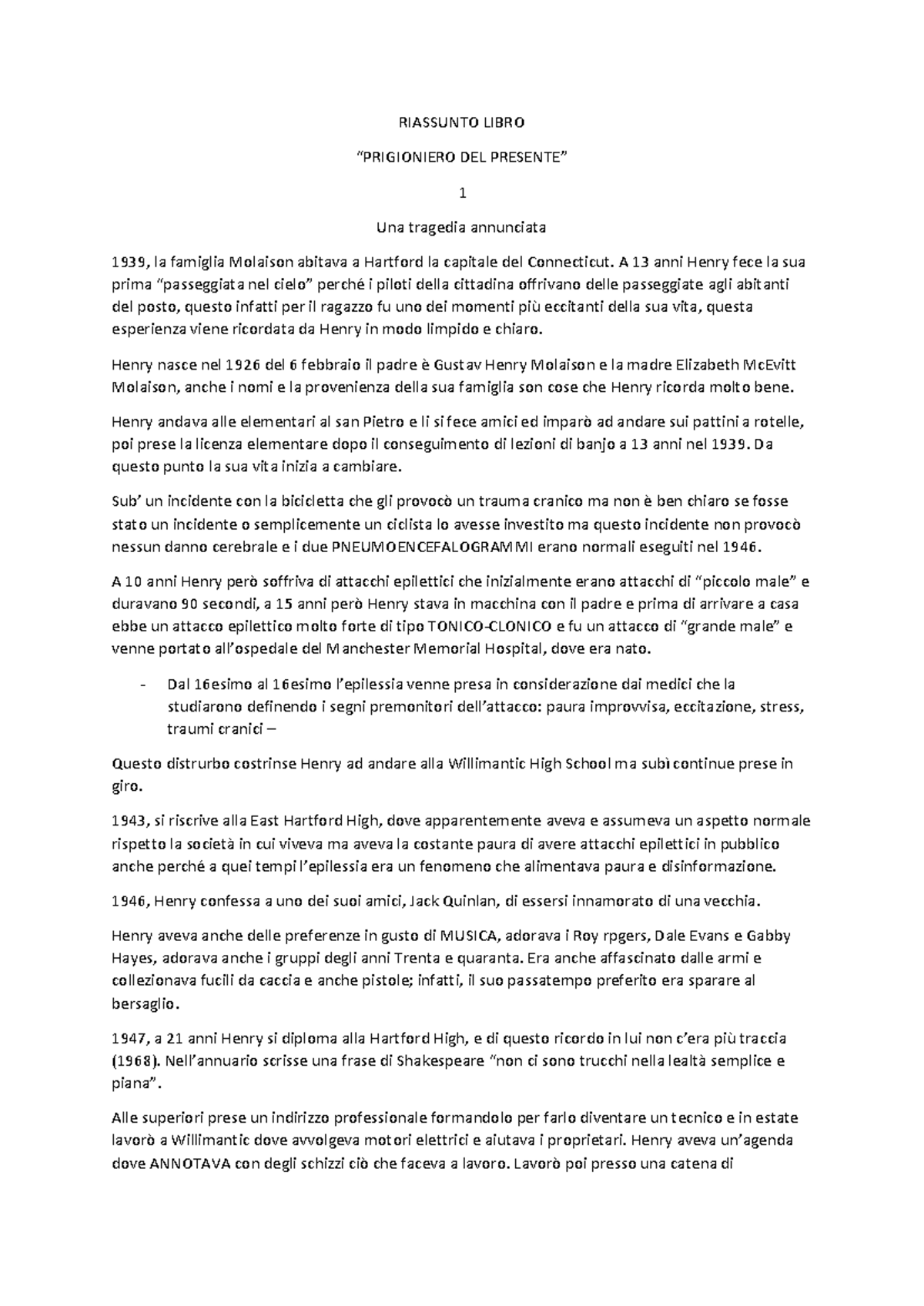 RIASSUNTO LIBRO

“PRIGIONIERO DEL PRESENTE”

1

Una tragedia annunciata

1939, la famiglia Molaison abitava a Hartford la capitale del Connecticut. A 13 anni Henry fece la sua prima “passeggiata nel cielo” perché i piloti della cittadina offrivano delle passeggiate agli abitanti del posto, questo infatti per il ragazzo fu uno dei momenti più eccitanti della sua vita, questa esperienza viene ricordata da Henry in modo limpido e chiaro.

Henry nasce nel 1926 del 6 febbraio il padre è Gustav Henry Molaison e la madre Elizabeth McEvitt Molaison, anche i nomi e la provenienza della sua famiglia son cose che Henry ricorda molto bene.

Henry andava alle elementari al san Pietro e lì si fece amici ed imparò ad andare sui pattini a rotelle, poi prese la licenza elementare dopo il conseguimento di lezioni di banjo a 13 anni nel 1939. Da questo punto la sua vita inizia a cambiare.

Sub’ un incidente con la bicicletta che gli provocò un trauma cranico ma non è ben chiaro se fosse stato un incidente o semplicemente un ciclista lo avesse investito ma questo incidente non provocò nessun danno cerebrale e i due PNEUMOENCEFALOGRAMMI erano normali eseguiti nel 1946.

A 10 anni Henry però soffriva di attacchi epilettici che inizialmente erano attacchi di “piccolo male” e duravano 90 secondi, a 15 anni però Henry stava in macchina con il padre e prima di arrivare a casa ebbe un attacco epilettico molto forte di tipo TONICO-CLONICO e fu un attacco di “grande male” e venne portato all’ospedale del Manchester Memorial Hospital, dove era nato.

- Dal 16esimo al 16esimo l’epilessia venne presa in considerazione dai medici che la studiarono definendo i segni premonitori dell’attacco: paura improvvisa, eccitazione, stress, traumi cranici –

Questo distrurbo costrinse Henry ad andare alla Willimantic High School ma subì continue prese in giro.

1943, si riscrive alla East Hartford High, dove apparentemente aveva e assumeva un aspetto normale rispetto la società in cui viveva ma aveva la costante paura di avere attacchi epilettici in pubblico anche perché a quei tempi l’epilessia era un fenomeno che alimentava paura e disinformazione.

1946, Henry confessa a uno dei suoi amici, Jack Quinlan, di essersi innamorato di una vecchia.

Henry aveva anche delle preferenze in gusto di MUSICA, adorava i Roy rpgers, Dale Evans e Gabby Hayes, adorava anche i gruppi degli anni Trenta e quaranta. Era anche affascinato dalle armi e collezionava fucili da caccia e anche pistole; infatti, il suo passatempo preferito era sparare al bersaglio.

1947, a 21 anni Henry si diploma alla Hartford High, e di questo ricordo in lui non c’era più traccia (1968). Nell’annuario scrisse una frase di Shakespeare “non ci sono trucchi nella lealtà semplice e piana”.

Alle superiori prese un indirizzo professionale formandolo per farlo diventare un tecnico e in estate lavorò a Willimantic dove avvolgeva motori elettrici e aiutava i proprietari. Henry aveva un’agenda dove ANNOTAVA con degli schizzi ciò che faceva a lavoro. Lavorò poi presso una catena di